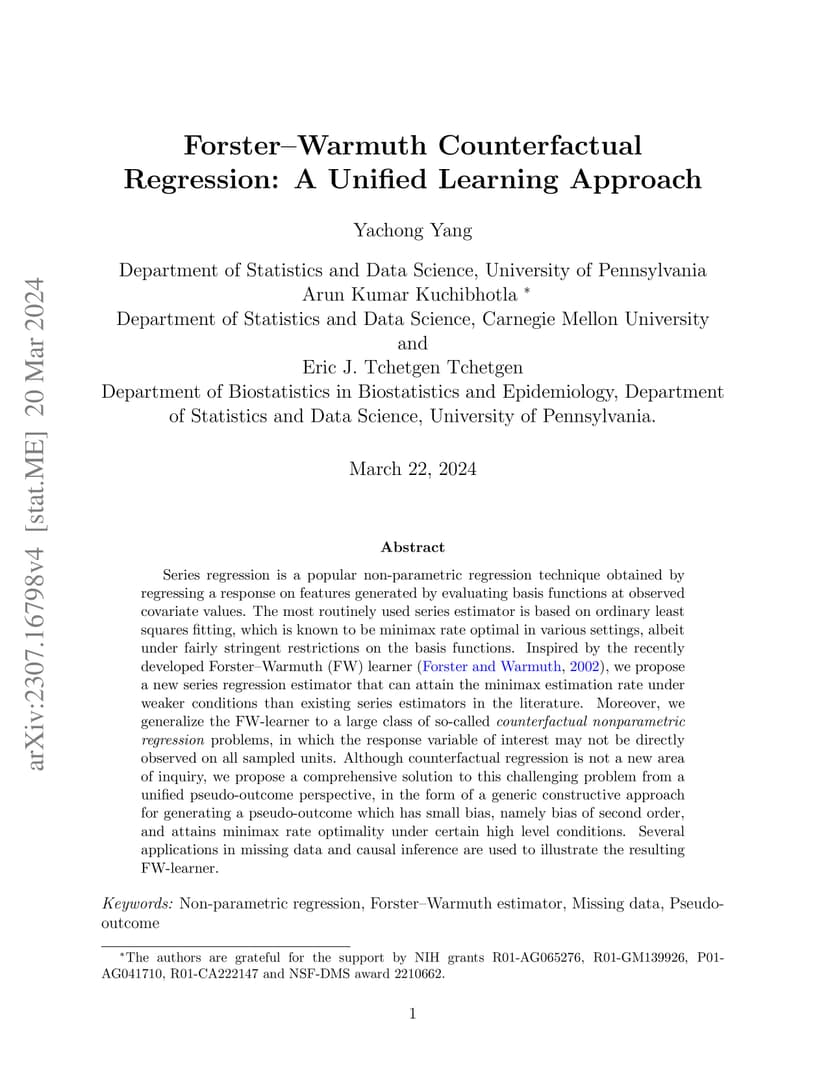 arXiv:2307.16798v4 [stat.ME] 20 Mar 2024

Forster–Warmuth Counterfactual Regression: A Unified Learning Approach

Yachong Yang
Department of Statistics and Data Science, University of Pennsylvania
Arun Kumar Kuchibhotla *
Department of Statistics and Data Science, Carnegie Mellon University
and
Eric J. Tchetgen Tchetgen
Department of Biostatistics in Biostatistics and Epidemiology, Department of Statistics and Data Science, University of Pennsylvania.

March 22, 2024

Abstract

Series regression is a popular non-parametric regression technique obtained by regressing a response on features generated by evaluating basis functions at observed covariate values. The most routinely used series estimator is based on ordinary least squares fitting, which is known to be minimax rate optimal in various settings, albeit under fairly stringent restrictions on the basis functions. Inspired by the recently developed Forster–Warmuth (FW) learner (Forster and Warmuth, 2002), we propose a new series regression estimator that can attain the minimax estimation rate under weaker conditions than existing series estimators in the literature. Moreover, we generalize the FW-learner to a large class of so-called counterfactual nonparametric regression problems, in which the response variable of interest may not be directly observed on all sampled units. Although counterfactual regression is not a new area of inquiry, we propose a comprehensive solution to this challenging problem from a unified pseudo-outcome perspective, in the form of a generic constructive approach for generating a pseudo-outcome which has small bias, namely bias of second order, and attains minimax rate optimality under certain high level conditions. Several applications in missing data and causal inference are used to illustrate the resulting FW-learner.

Keywords: Non-parametric regression, Forster–Warmuth estimator, Missing data, Pseudo-outcome

*The authors are grateful for the support by NIH grants R01-AG065276, R01-GM139926, P01-AG041710, R01-CA222147 and NSF-DMS award 2210662.

1